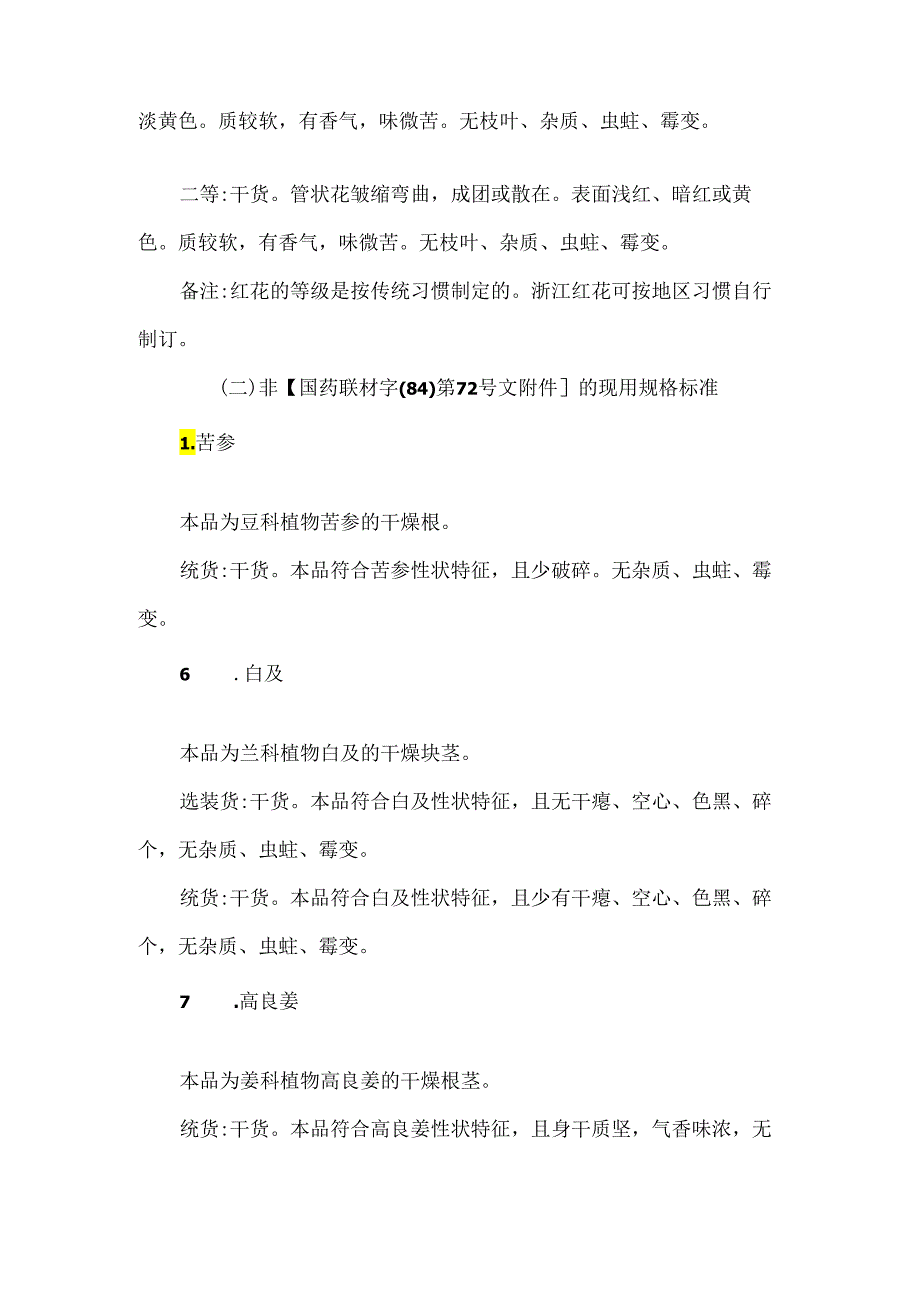 淡黄色。质较软，有香气，味微苦。无枝叶、杂质、虫蛀、霉变。

二等:干货。管状花皱缩弯曲，成团或散在。表面浅红、暗红或黄色。质较软，有香气，味微苦。无枝叶、杂质、虫蛀、霉变。

备注:红花的等级是按传统习惯制定的。浙江红花可按地区习惯自行制订。

(二)非【国药联材字(84)第72号文附件］的现用规格标准

1.苦参

本品为豆科植物苦参的干燥根。

统货:干货。本品符合苦参性状特征，且少破碎。无杂质、虫蛀、霉变。

6 .白及

本品为兰科植物白及的干燥块茎。

选装货:干货。本品符合白及性状特征，且无干瘪、空心、色黑、碎个，无杂质、虫蛀、霉变。

统货:干货。本品符合白及性状特征，且少有干瘪、空心、色黑、碎个，无杂质、虫蛀、霉变。

7 .高良姜

本品为姜科植物高良姜的干燥根茎。

统货:干货。本品符合高良姜性状特征，且身干质坚，气香味浓，无